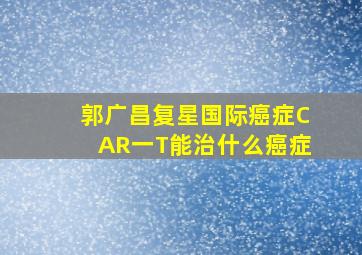 郭广昌复星国际癌症CAR一T能治什么癌症